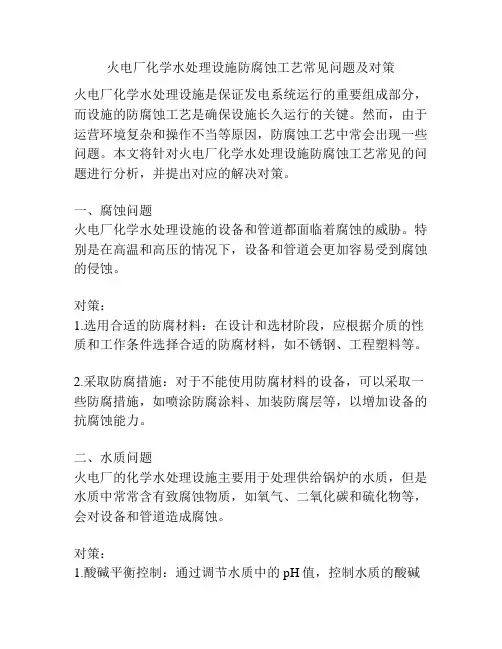 火电厂化学水处理设施防腐蚀工艺常见问题及对策

火电厂化学水处理设施是保证发电系统运行的重要组成部分，而设施的防腐蚀工艺是确保设施长久运行的关键。然而，由于运营环境复杂和操作不当等原因，防腐蚀工艺中常会出现一些问题。本文将针对火电厂化学水处理设施防腐蚀工艺常见的问题进行分析，并提出对应的解决对策。

一、腐蚀问题
火电厂化学水处理设施的设备和管道都面临着腐蚀的威胁。特别是在高温和高压的情况下，设备和管道会更加容易受到腐蚀的侵蚀。

对策：
1.选用合适的防腐材料：在设计和选材阶段，应根据介质的性质和工作条件选择合适的防腐材料，如不锈钢、工程塑料等。

2.采取防腐措施：对于不能使用防腐材料的设备，可以采取一些防腐措施，如喷涂防腐涂料、加装防腐层等，以增加设备的抗腐蚀能力。

二、水质问题
火电厂的化学水处理设施主要用于处理供给锅炉的水质，但是水质中常常含有致腐蚀物质，如氧气、二氧化碳和硫化物等，会对设备和管道造成腐蚀。

对策：
1.酸碱平衡控制：通过调节水质中的pH值，控制水质的酸碱